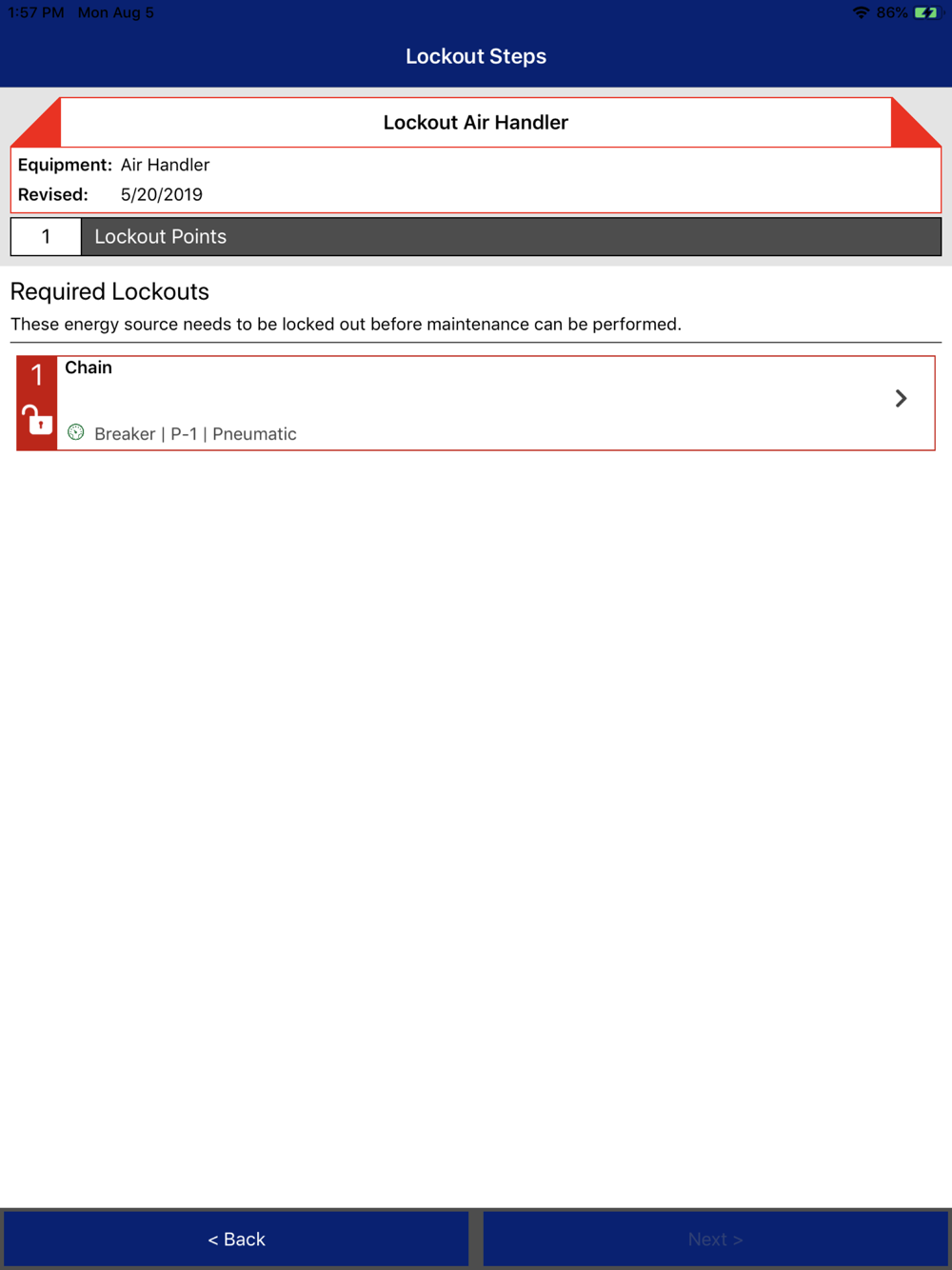 1:57 PM Mon Aug 5

86%

Lockout Steps

Lockout Air Handler

Equipment: Air Handler
Revised: 5/20/2019

1 Lockout Points

Required Lockouts

These energy source needs to be locked out before maintenance can be performed.

1 Chain

Breaker | P-1 | Pneumatic

< Back

Next >